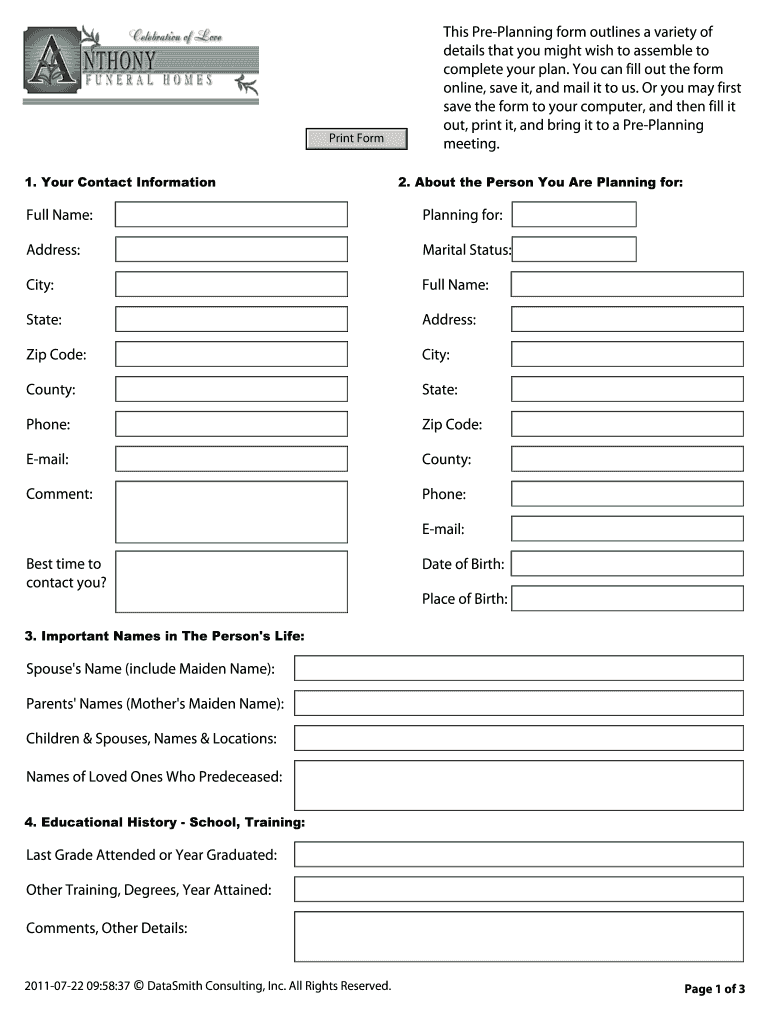 Celebration of Love
ANTHONY
FUNERAL HOMES

Print Form

This Pre-Planning form outlines a variety of details that you might wish to assemble to complete your plan. You can fill out the form online, save it, and mail it to us. Or you may first save the form to your computer, and then fill it out, print it, and bring it to a Pre-Planning meeting.

1. Your Contact Information

Full Name:

Address:

City:

State:

Zip Code:

County:

Phone:

E-mail:

Comment:

Best time to contact you?

2. About the Person You Are Planning for:

Planning for:

Marital Status:

Full Name:

Address:

City:

State:

Zip Code:

County:

Phone:

E-mail:

Date of Birth:

Place of Birth:

3. Important Names in The Person's Life:

Spouse's Name (include Maiden Name):

Parents' Names (Mother's Maiden Name):

Children & Spouses, Names & Locations:

Names of Loved Ones Who Predeceased:

4. Educational History - School, Training:

Last Grade Attended or Year Graduated:

Other Training, Degrees, Year Attained:

Comments, Other Details:

2011-07-22 09:58:37 © DataSmith Consulting, Inc. All Rights Reserved.

Page 1 of 3